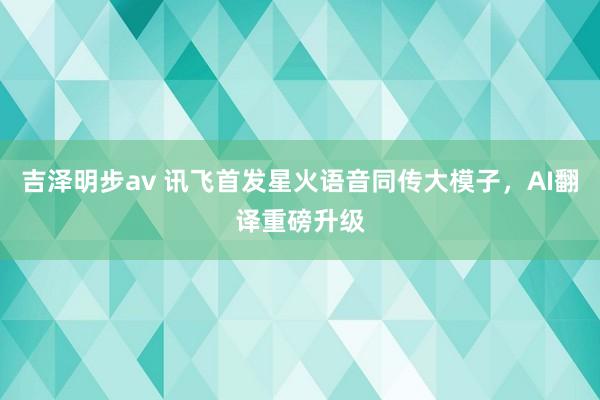 吉泽明步av 讯飞首发星火语音同传大模子，AI翻译重磅升级